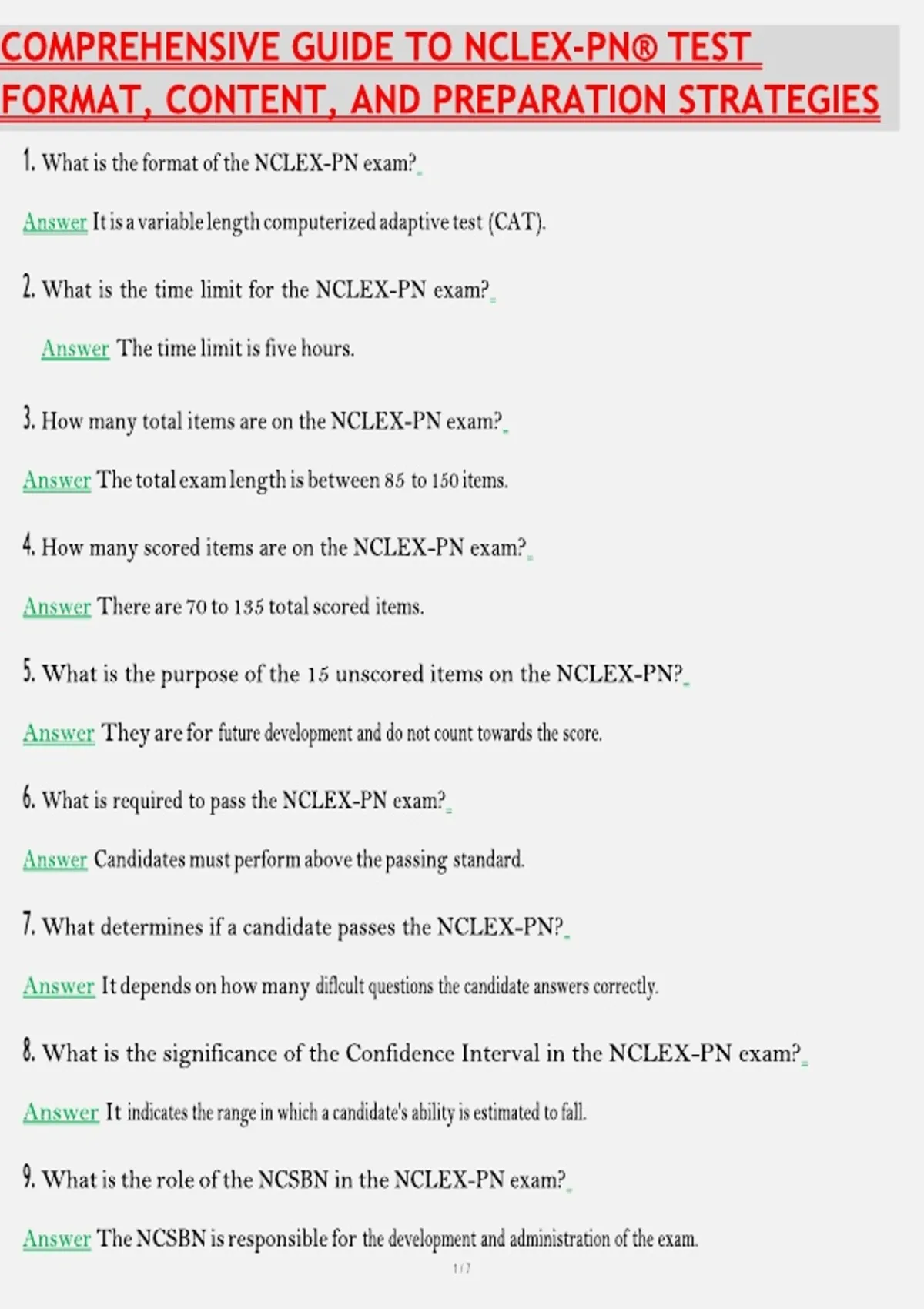 COMPREHENSIVE GUIDE TO NCLEX-PN® TEST FORMAT, CONTENT, AND PREPARATION STRATEGIES

1. What is the format of the NCLEX-PN exam?

Answer It is a variable length computerized adaptive test (CAT).

2. What is the time limit for the NCLEX-PN exam?

Answer The time limit is five hours.

3. How many total items are on the NCLEX-PN exam?

Answer The total exam length is between 85 to 150 items.

4. How many scored items are on the NCLEX-PN exam?

Answer There are 70 to 135 total scored items.

5. What is the purpose of the 15 unscored items on the NCLEX-PN?

Answer They are for future development and do not count towards the score.

6. What is required to pass the NCLEX-PN exam?

Answer Candidates must perform above the passing standard.

7. What determines if a candidate passes the NCLEX-PN?

Answer It depends on how many diflcult questions the candidate answers correctly.

8. What is the significance of the Confidence Interval in the NCLEX-PN exam?

Answer It indicates the range in which a candidate's ability is estimated to fall.

9. What is the role of the NCSBN in the NCLEX-PN exam?

Answer The NCSBN is responsible for the development and administration of the exam.

1 / 7